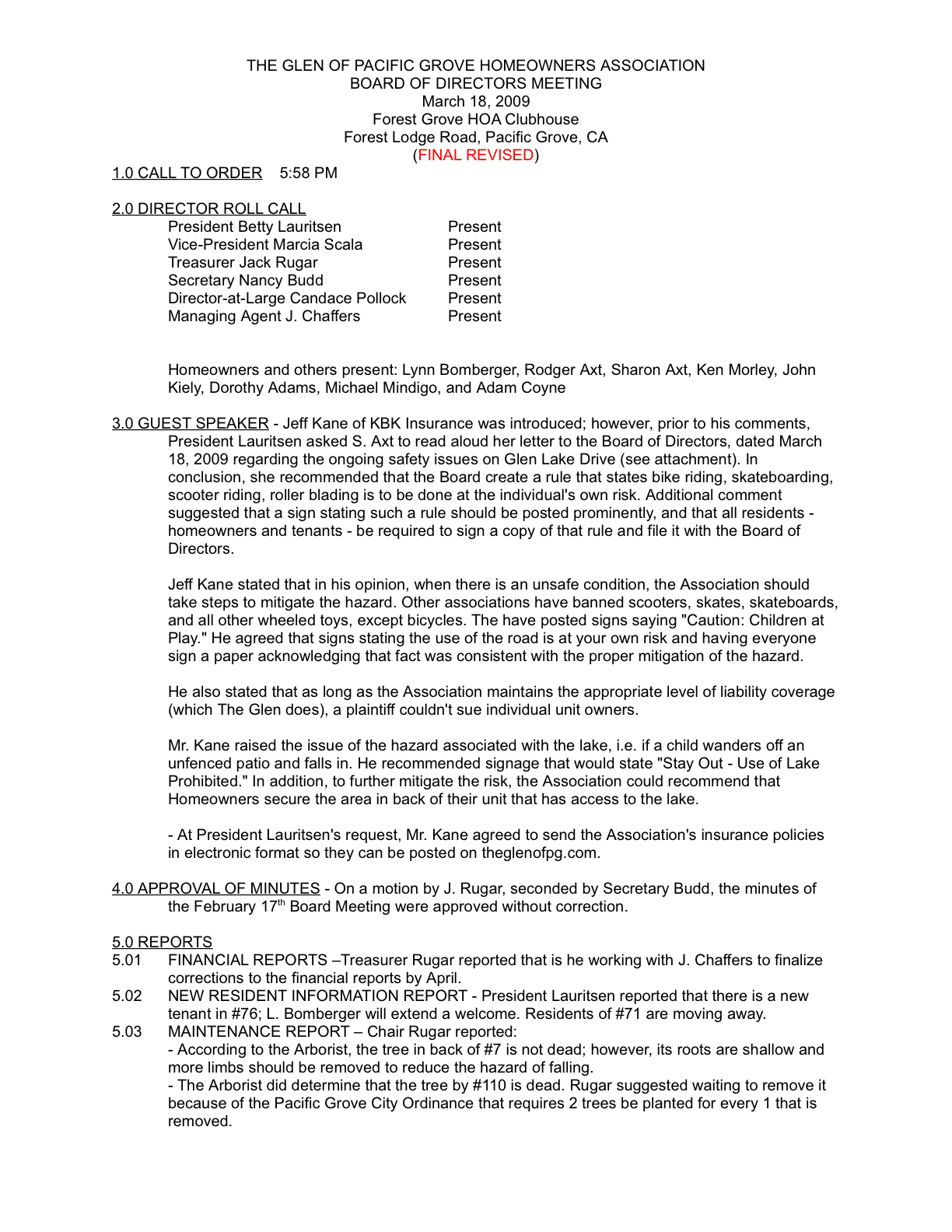 THE GLEN OF PACIFIC GROVE HOMEOWNERS ASSOCIATION
BOARD OF DIRECTORS MEETING
March 18, 2009
Forest Grove HOA Clubhouse
Forest Lodge Road, Pacific Grove, CA
(FINAL REVISED)

1.0 CALL TO ORDER 5:58 PM

2.0 DIRECTOR ROLL CALL

| | |
|---|---|
| President Betty Lauritsen | Present |
| Vice-President Marcia Scala | Present |
| Treasurer Jack Rugar | Present |
| Secretary Nancy Budd | Present |
| Director-at-Large Candace Pollock | Present |
| Managing Agent J. Chaffers | Present |

Homeowners and others present: Lynn Bomberger, Rodger Axt, Sharon Axt, Ken Morley, John Kiely, Dorothy Adams, Michael Mindigo, and Adam Coyne

3.0 GUEST SPEAKER - Jeff Kane of KBK Insurance was introduced; however, prior to his comments, President Lauritsen asked S. Axt to read aloud her letter to the Board of Directors, dated March 18, 2009 regarding the ongoing safety issues on Glen Lake Drive (see attachment). In conclusion, she recommended that the Board create a rule that states bike riding, skateboarding, scooter riding, roller blading is to be done at the individual's own risk. Additional comment suggested that a sign stating such a rule should be posted prominently, and that all residents - homeowners and tenants - be required to sign a copy of that rule and file it with the Board of Directors.

Jeff Kane stated that in his opinion, when there is an unsafe condition, the Association should take steps to mitigate the hazard. Other associations have banned scooters, skates, skateboards, and all other wheeled toys, except bicycles. The have posted signs saying "Caution: Children at Play." He agreed that signs stating the use of the road is at your own risk and having everyone sign a paper acknowledging that fact was consistent with the proper mitigation of the hazard.

He also stated that as long as the Association maintains the appropriate level of liability coverage (which The Glen does), a plaintiff couldn't sue individual unit owners.

Mr. Kane raised the issue of the hazard associated with the lake, i.e. if a child wanders off an unfenced patio and falls in. He recommended signage that would state "Stay Out - Use of Lake Prohibited." In addition, to further mitigate the risk, the Association could recommend that Homeowners secure the area in back of their unit that has access to the lake.

- At President Lauritsen's request, Mr. Kane agreed to send the Association's insurance policies in electronic format so they can be posted on theglenofpg.com.

4.0 APPROVAL OF MINUTES - On a motion by J. Rugar, seconded by Secretary Budd, the minutes of the February 17$^{th}$ Board Meeting were approved without correction.

5.0 REPORTS
5.01 FINANCIAL REPORTS –Treasurer Rugar reported that is he working with J. Chaffers to finalize corrections to the financial reports by April.
5.02 NEW RESIDENT INFORMATION REPORT - President Lauritsen reported that there is a new tenant in #76; L. Bomberger will extend a welcome. Residents of #71 are moving away.
5.03 MAINTENANCE REPORT – Chair Rugar reported:
- According to the Arborist, the tree in back of #7 is not dead; however, its roots are shallow and more limbs should be removed to reduce the hazard of falling.
- The Arborist did determine that the tree by #110 is dead. Rugar suggested waiting to remove it because of the Pacific Grove City Ordinance that requires 2 trees be planted for every 1 that is removed.